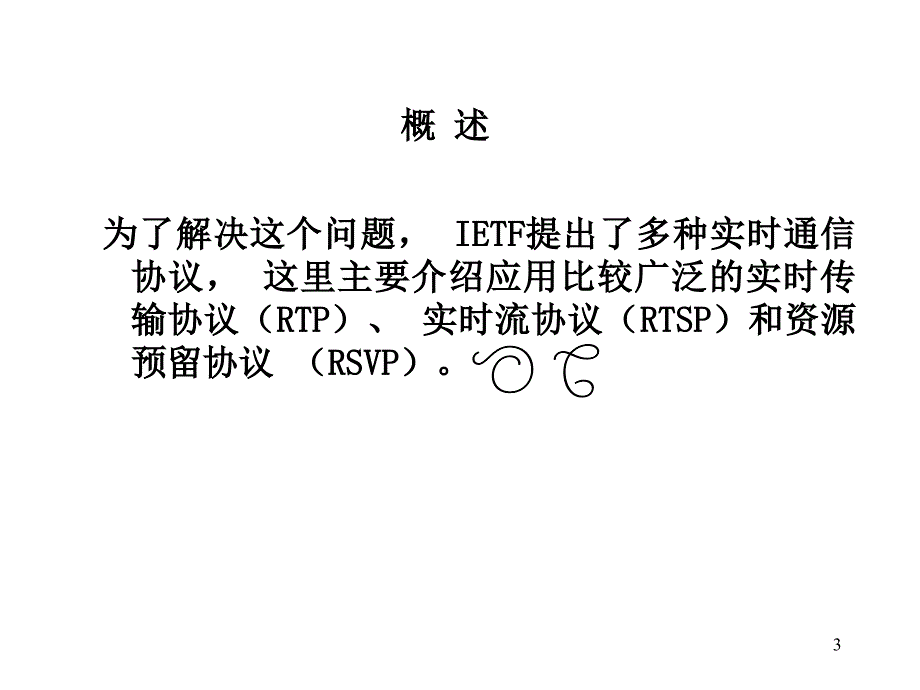 概 述

为了解决这个问题， IETF提出了多种实时通信协议， 这里主要介绍应用比较广泛的实时传输协议（RTP）、 实时流协议（RTSP）和资源预留协议 （RSVP）。

3